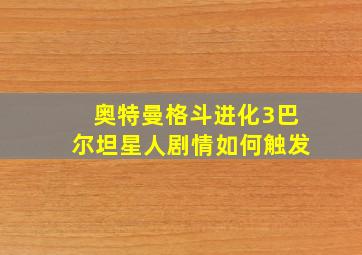 奥特曼格斗进化3巴尔坦星人剧情如何触发